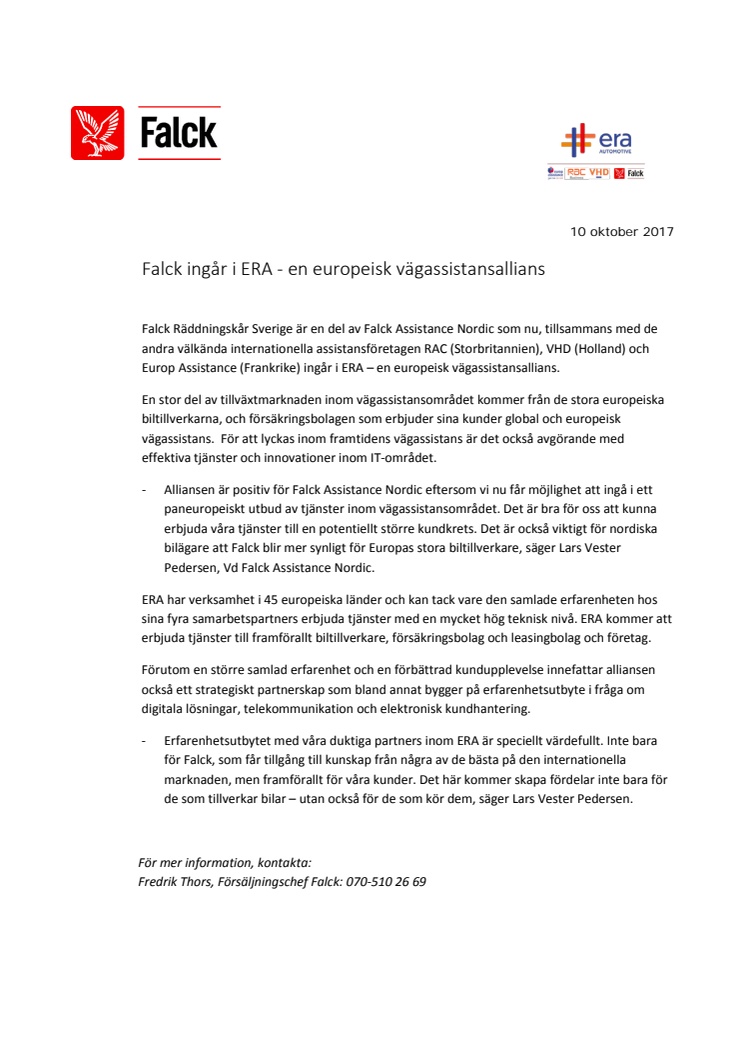 Falck

era AUTOMOTIVE

RAC VHD Falck

10 oktober 2017

Falck ingår i ERA - en europeisk vägassistansallians

Falck Räddningskår Sverige är en del av Falck Assistance Nordic som nu, tillsammans med de andra välkända internationella assistansföretagen RAC (Storbritannien), VHD (Holland) och Europ Assistance (Frankrike) ingår i ERA – en europeisk vägassistansallians.

En stor del av tillväxtmarknaden inom vägassistansområdet kommer från de stora europeiska biltillverkarna, och försäkringsbolagen som erbjuder sina kunder global och europeisk vägassistans. För att lyckas inom framtidens vägassistans är det också avgörande med effektiva tjänster och innovationer inom IT-området.

- Alliansen är positiv för Falck Assistance Nordic eftersom vi nu får möjlighet att ingå i ett paneuropeiskt utbud av tjänster inom vägassistansområdet. Det är bra för oss att kunna erbjuda våra tjänster till en potentiellt större kundkrets. Det är också viktigt för nordiska bilägare att Falck blir mer synligt för Europas stora biltillverkare, säger Lars Vester Pedersen, Vd Falck Assistance Nordic.

ERA har verksamhet i 45 europeiska länder och kan tack vare den samlade erfarenheten hos sina fyra samarbetspartners erbjuda tjänster med en mycket hög teknisk nivå. ERA kommer att erbjuda tjänster till framförallt biltillverkare, försäkringsbolag och leasingbolag och företag.

Förutom en större samlad erfarenhet och en förbättrad kundupplevelse innefattar alliansen också ett strategiskt partnerskap som bland annat bygger på erfarenhetsutbyte i fråga om digitala lösningar, telekommunikation och elektronisk kundhantering.

- Erfarenhetsutbytet med våra duktiga partners inom ERA är speciellt värdefullt. Inte bara för Falck, som får tillgång till kunskap från några av de bästa på den internationella marknaden, men framförallt för våra kunder. Det här kommer skapa fördelar inte bara för de som tillverkar bilar – utan också för de som kör dem, säger Lars Vester Pedersen.

För mer information, kontakta:
Fredrik Thors, Försäljningschef Falck: 070-510 26 69